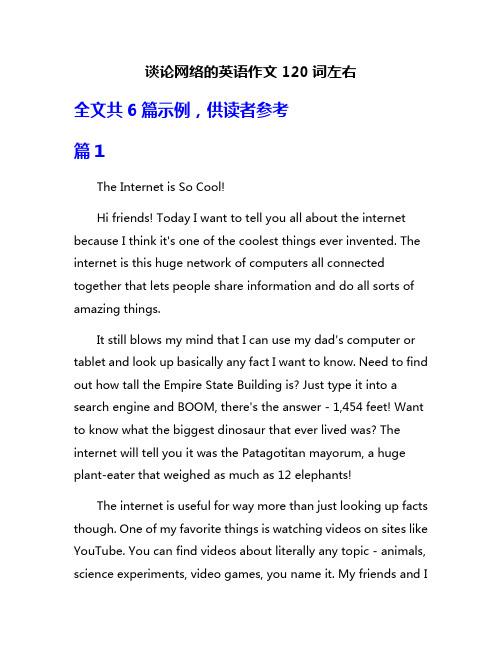 谈论网络的英语作文 120 词左右

全文共 6 篇示例，供读者参考

篇 1

The Internet is So Cool!

Hi friends! Today I want to tell you all about the internet because I think it's one of the coolest things ever invented. The internet is this huge network of computers all connected together that lets people share information and do all sorts of amazing things.

It still blows my mind that I can use my dad's computer or tablet and look up basically any fact I want to know. Need to find out how tall the Empire State Building is? Just type it into a search engine and BOOM, there's the answer - 1,454 feet! Want to know what the biggest dinosaur that ever lived was? The internet will tell you it was the Patagotitan mayorum, a huge plant-eater that weighed as much as 12 elephants!

The internet is useful for way more than just looking up facts though. One of my favorite things is watching videos on sites like YouTube. You can find videos about literally any topic - animals, science experiments, video games, you name it. My friends and I